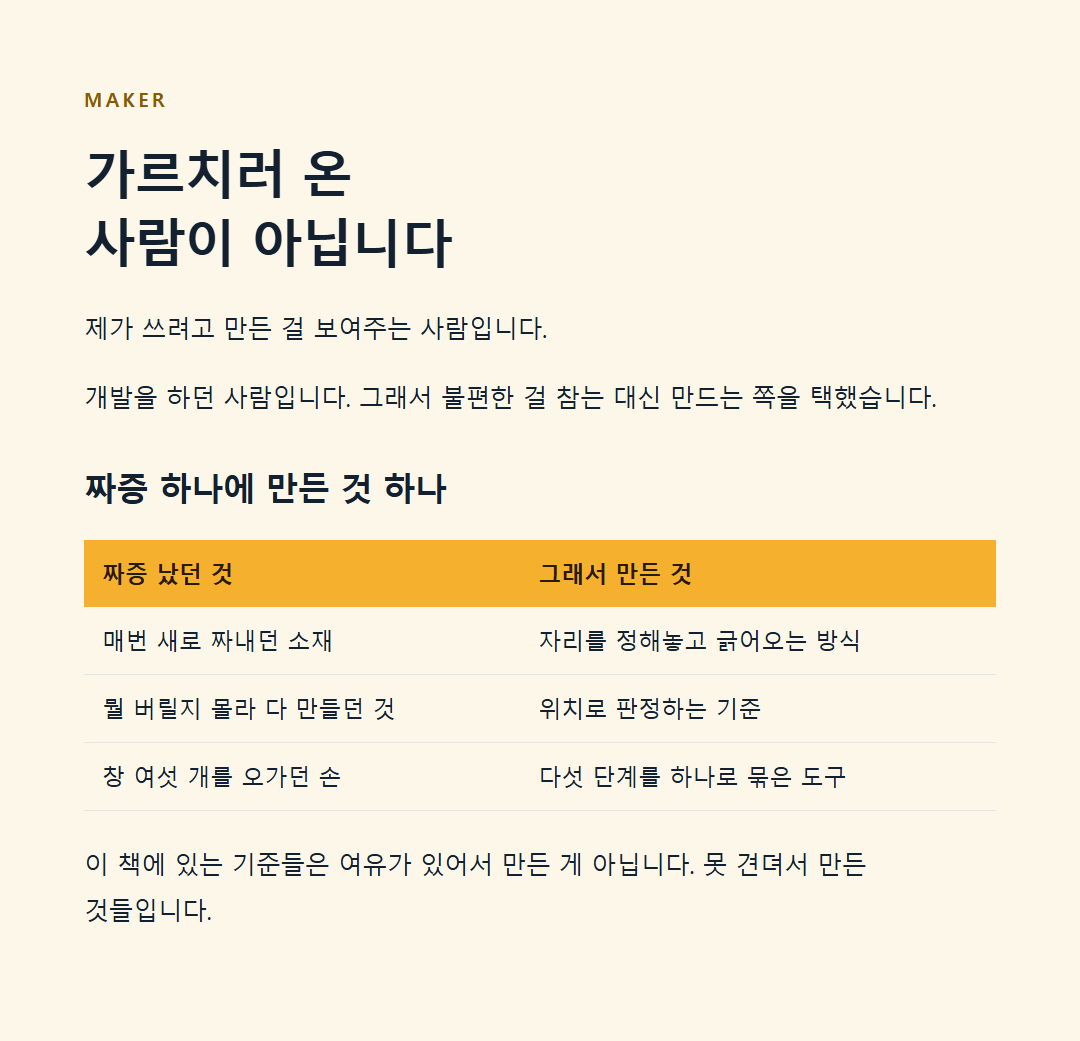 MAKER

가르치러 온
사람이 아닙니다

제가 쓰려고 만든 걸 보여주는 사람입니다.

개발을 하던 사람입니다. 그래서 불편한 걸 참는 대신 만드는 쪽을 택했습니다.

짜증 하나에 만든 것 하나

| 짜증 났던 것 | 그래서 만든 것 |
|---|---|
| 매번 새로 짜내던 소재 | 자리를 정해놓고 긁어오는 방식 |
| 뭘 버릴지 몰라 다 만들던 것 | 위치로 판정하는 기준 |
| 창 여섯 개를 오가던 손 | 다섯 단계를 하나로 묶은 도구 |

이 책에 있는 기준들은 여유가 있어서 만든 게 아닙니다. 못 견뎌서 만든 것들입니다.